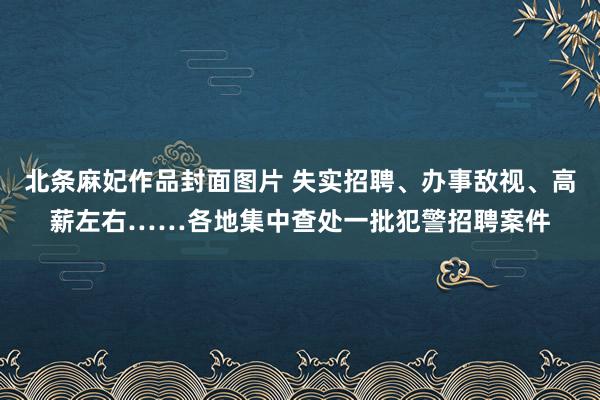 北条麻妃作品封面图片 失实招聘、办事敌视、高薪左右……各地集中查处一批犯警招聘案件